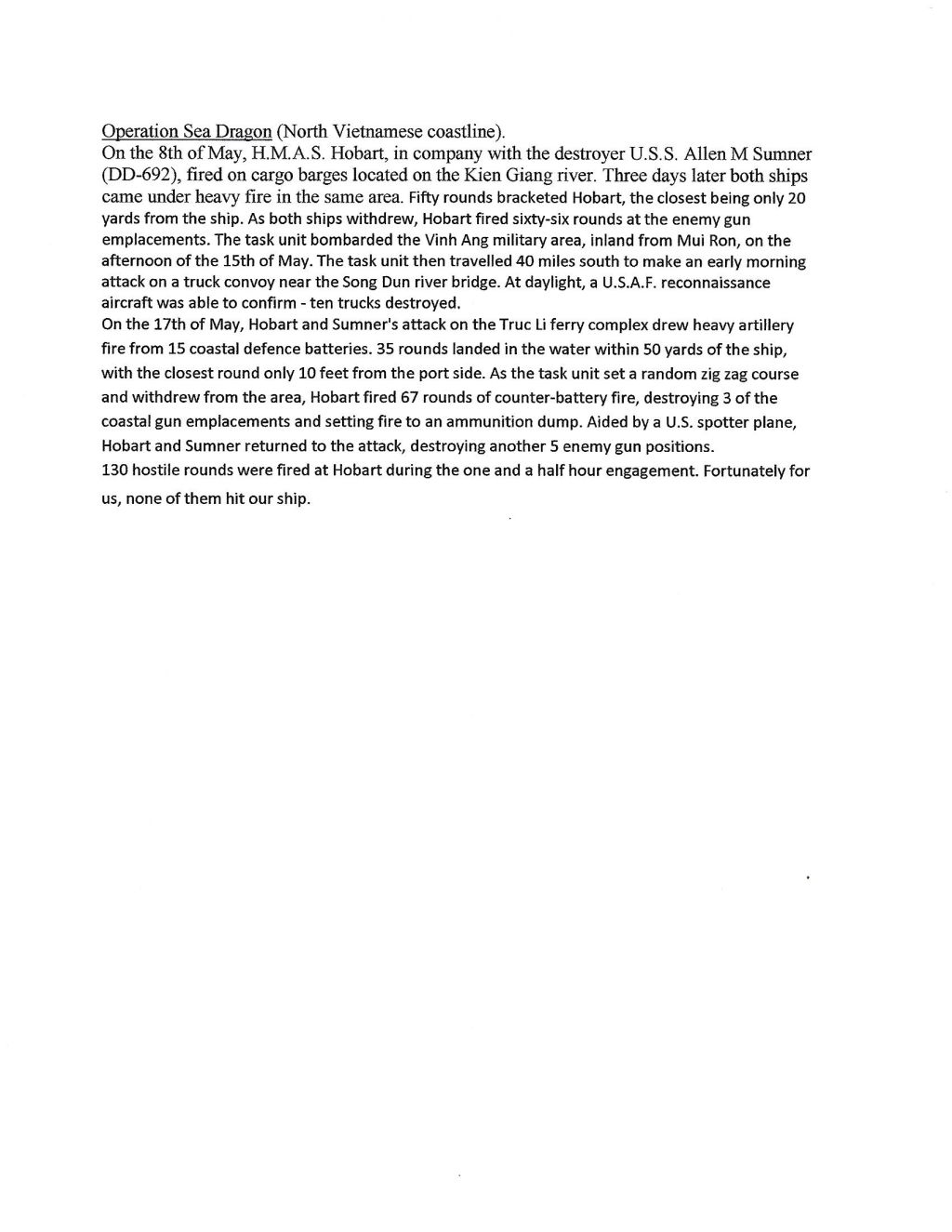 Operation Sea Dragon (North Vietnamese coastline).
On the 8th of May, H.M.A.S. Hobart, in company with the destroyer U.S.S. Allen M Sumner (DD-692), fired on cargo barges located on the Kien Giang river. Three days later both ships came under heavy fire in the same area. Fifty rounds bracketed Hobart, the closest being only 20 yards from the ship. As both ships withdrew, Hobart fired sixty-six rounds at the enemy gun emplacements. The task unit bombarded the Vinh Ang military area, inland from Mui Ron, on the afternoon of the 15th of May. The task unit then travelled 40 miles south to make an early morning attack on a truck convoy near the Song Dun river bridge. At daylight, a U.S.A.F. reconnaissance aircraft was able to confirm - ten trucks destroyed.
On the 17th of May, Hobart and Sumner's attack on the Truc Li ferry complex drew heavy artillery fire from 15 coastal defence batteries. 35 rounds landed in the water within 50 yards of the ship, with the closest round only 10 feet from the port side. As the task unit set a random zig zag course and withdrew from the area, Hobart fired 67 rounds of counter-battery fire, destroying 3 of the coastal gun emplacements and setting fire to an ammunition dump. Aided by a U.S. spotter plane, Hobart and Sumner returned to the attack, destroying another 5 enemy gun positions.
130 hostile rounds were fired at Hobart during the one and a half hour engagement. Fortunately for us, none of them hit our ship.